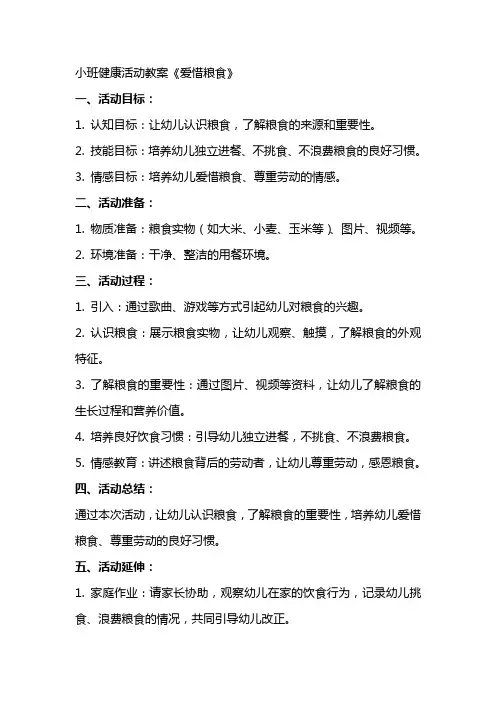 小班健康活动教案《爱惜粮食》

一、活动目标：

1. 认知目标：让幼儿认识粮食，了解粮食的来源和重要性。

2. 技能目标：培养幼儿独立进餐、不挑食、不浪费粮食的良好习惯。

3. 情感目标：培养幼儿爱惜粮食、尊重劳动的情感。

二、活动准备：

1. 物质准备：粮食实物（如大米、小麦、玉米等）、图片、视频等。

2. 环境准备：干净、整洁的用餐环境。

三、活动过程：

1. 引入：通过歌曲、游戏等方式引起幼儿对粮食的兴趣。

2. 认识粮食：展示粮食实物，让幼儿观察、触摸，了解粮食的外观特征。

3. 了解粮食的重要性：通过图片、视频等资料，让幼儿了解粮食的生长过程和营养价值。

4. 培养良好饮食习惯：引导幼儿独立进餐，不挑食、不浪费粮食。

5. 情感教育：讲述粮食背后的劳动者，让幼儿尊重劳动，感恩粮食。

四、活动总结：

通过本次活动，让幼儿认识粮食，了解粮食的重要性，培养幼儿爱惜粮食、尊重劳动的良好习惯。

五、活动延伸：

1. 家庭作业：请家长协助，观察幼儿在家的饮食行为，记录幼儿挑食、浪费粮食的情况，共同引导幼儿改正。